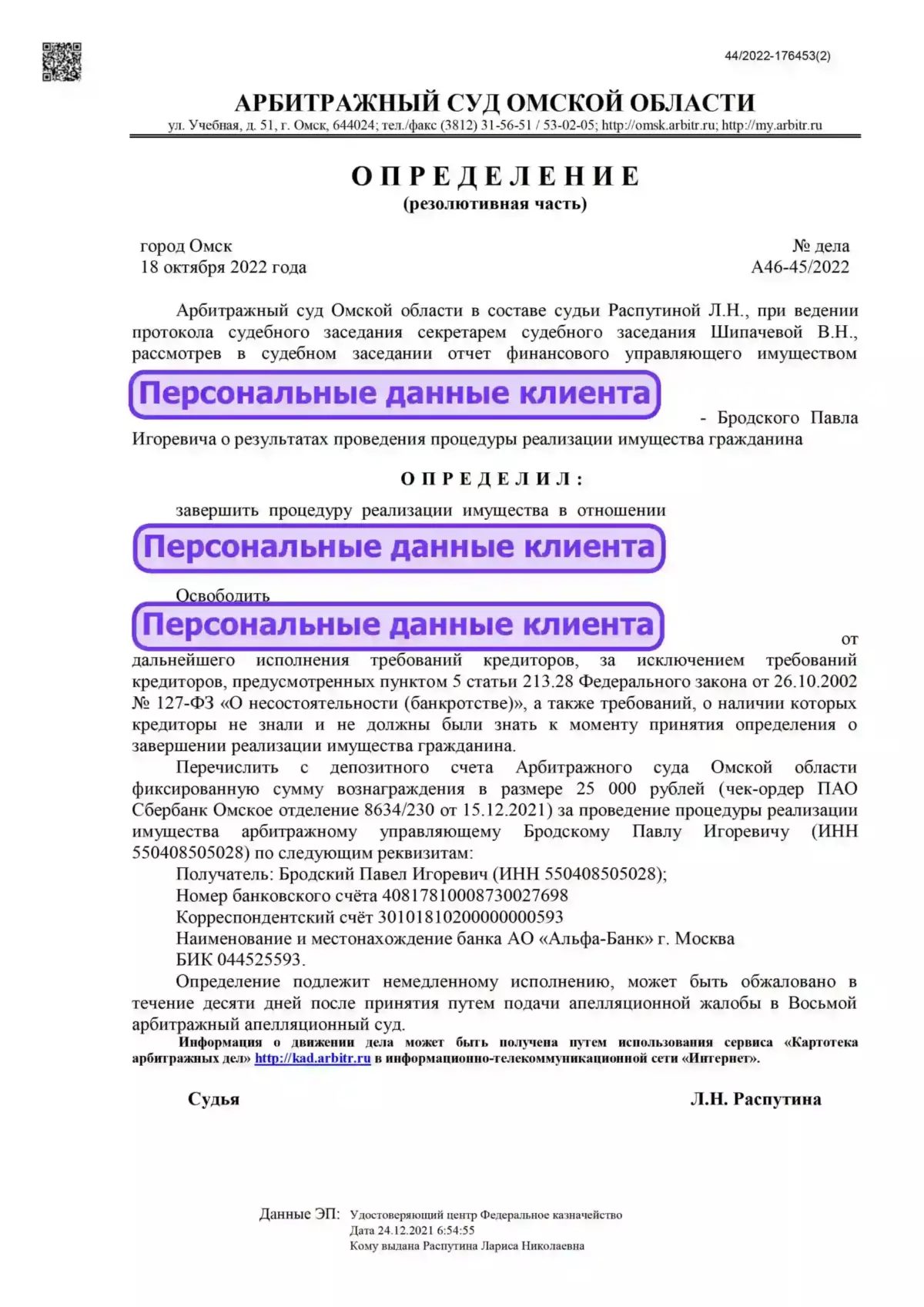 44/2022-176453(2)

АРБИТРАЖНЫЙ СУД ОМСКОЙ ОБЛАСТИ

ул. Учебная, д. 51, г. Омск, 644024; тел./факс (3812) 31-56-51 / 53-02-05; http://omsk.arbitr.ru; http://my.arbitr.ru

ОПРЕДЕЛЕНИЕ
(резолютивная часть)

город Омск
18 октября 2022 года

№ дела
А46-45/2022

Арбитражный суд Омской области в составе судьи Распутиной Л.Н., при ведении протокола судебного заседания секретарем судебного заседания Шипачевой В.Н., рассмотрев в судебном заседании отчет финансового управляющего имуществом Персональные данные клиента - Бродского Павла Игоревича о результатах проведения процедуры реализации имущества гражданина

ОПРЕДЕЛИЛ:

завершить процедуру реализации имущества в отношении Персональные данные клиента

Освободить Персональные данные клиента от дальнейшего исполнения требований кредиторов, за исключением требований кредиторов, предусмотренных пунктом 5 статьи 213.28 Федерального закона от 26.10.2002 № 127-ФЗ «О несостоятельности (банкротстве)», а также требований, о наличии которых кредиторы не знали и не должны были знать к моменту принятия определения о завершении реализации имущества гражданина.

Перечислить с депозитного счета Арбитражного суда Омской области фиксированную сумму вознаграждения в размере 25 000 рублей (чек-ордер ПАО Сбербанк Омское отделение 8634/230 от 15.12.2021) за проведение процедуры реализации имущества арбитражному управляющему Бродскому Павлу Игоревичу (ИНН 550408505028) по следующим реквизитам:

Получатель: Бродский Павел Игоревич (ИНН 550408505028);

Номер банковского счёта 40817810008730027698

Корреспондентский счёт 30101810200000000593

Наименование и местонахождение банка АО «Альфа-Банк» г. Москва

БИК 044525593.

Определение подлежит немедленному исполнению, может быть обжаловано в течение десяти дней после принятия путем подачи апелляционной жалобы в Восьмой арбитражный апелляционный суд.

Информация о движении дела может быть получена путем использования сервиса «Картотека арбитражных дел» http://kad.arbitr.ru в информационно-телекоммуникационной сети «Интернет».

Судья Л.Н. Распутина

Данные ЭП: Удостоверяющий центр Федеральное казначейство
Дата 24.12.2021 6:54:55
Кому выдана Распутина Лариса Николаевна